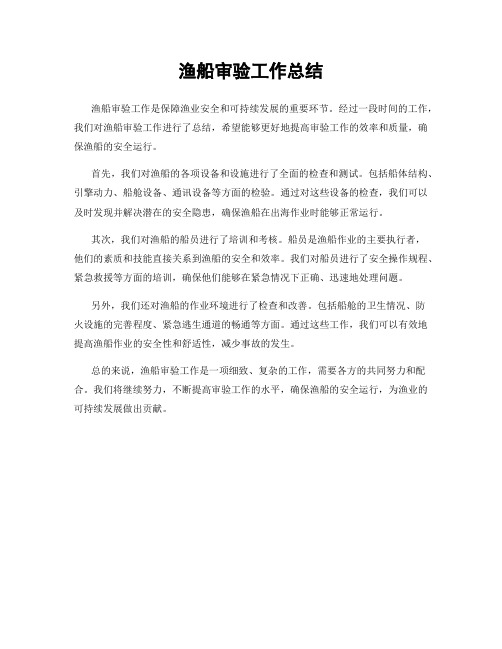 渔船审验工作总结

渔船审验工作是保障渔业安全和可持续发展的重要环节。经过一段时间的工作，我们对渔船审验工作进行了总结，希望能够更好地提高审验工作的效率和质量，确保渔船的安全运行。

首先，我们对渔船的各项设备和设施进行了全面的检查和测试。包括船体结构、引擎动力、船舱设备、通讯设备等方面的检验。通过对这些设备的检查，我们可以及时发现并解决潜在的安全隐患，确保渔船在出海作业时能够正常运行。

其次，我们对渔船的船员进行了培训和考核。船员是渔船作业的主要执行者，他们的素质和技能直接关系到渔船的安全和效率。我们对船员进行了安全操作规程、紧急救援等方面的培训，确保他们能够在紧急情况下正确、迅速地处理问题。

另外，我们还对渔船的作业环境进行了检查和改善。包括船舱的卫生情况、防火设施的完善程度、紧急逃生通道的畅通等方面。通过这些工作，我们可以有效地提高渔船作业的安全性和舒适性，减少事故的发生。

总的来说，渔船审验工作是一项细致、复杂的工作，需要各方的共同努力和配合。我们将继续努力，不断提高审验工作的水平，确保渔船的安全运行，为渔业的可持续发展做出贡献。